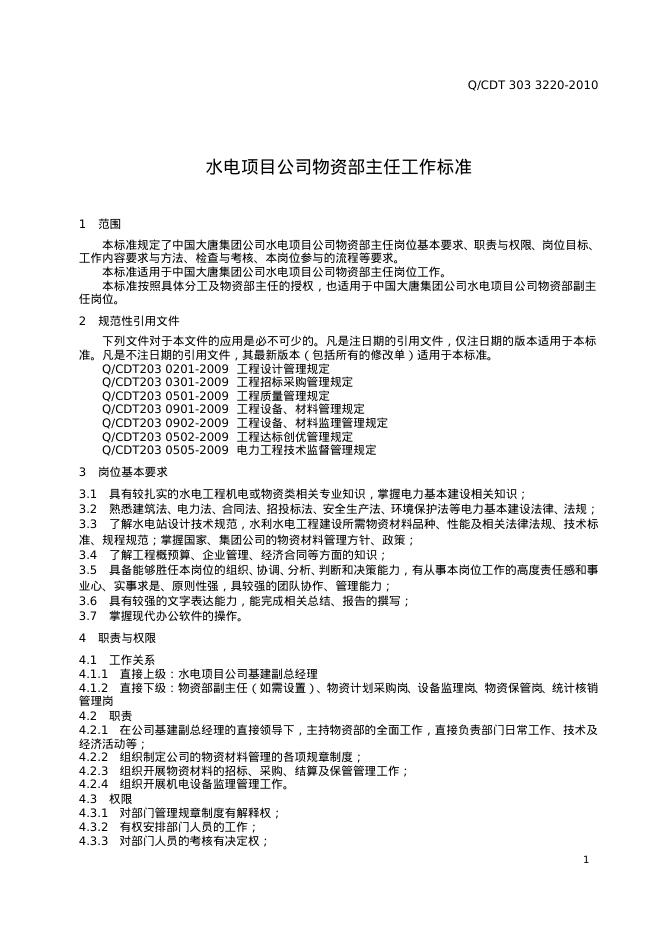 Q/CDT 303 3220-2010

水电项目公司物资部主任工作标准

1 范围

本标准规定了中国大唐集团公司水电项目公司物资部主任岗位基本要求、职责与权限、岗位目标、工作内容要求与方法、检查与考核、本岗位参与的流程等要求。

本标准适用于中国大唐集团公司水电项目公司物资部主任岗位工作。

本标准按照具体分工及物资部主任的授权，也适用于中国大唐集团公司水电项目公司物资部副主任岗位。

2 规范性引用文件

下列文件对于本文件的应用是必不可少的。凡是注日期的引用文件，仅注日期的版本适用于本标准。凡是不注日期的引用文件，其最新版本（包括所有的修改单）适用于本标准。

Q/CDT203 0201-2009 工程设计管理规定
Q/CDT203 0301-2009 工程招标采购管理规定
Q/CDT203 0501-2009 工程质量管理规定
Q/CDT203 0901-2009 工程设备、材料管理规定
Q/CDT203 0902-2009 工程设备、材料监理管理规定
Q/CDT203 0502-2009 工程达标创优管理规定
Q/CDT203 0505-2009 电力工程技术监督管理规定

3 岗位基本要求

3.1 具有较扎实的水电工程机电或物资类相关专业知识，掌握电力基本建设相关知识；
3.2 熟悉建筑法、电力法、合同法、招投标法、安全生产法、环境保护法等电力基本建设法律、法规；
3.3 了解水电站设计技术规范，水利水电工程建设所需物资材料品种、性能及相关法律法规、技术标准、规程规范；掌握国家、集团公司的物资材料管理方针、政策；
3.4 了解工程概预算、企业管理、经济合同等方面的知识；
3.5 具备能够胜任本岗位的组织、协调、分析、判断和决策能力，有从事本岗位工作的高度责任感和事业心、实事求是、原则性强，具较强的团队协作、管理能力；
3.6 具有较强的文字表达能力，能完成相关总结、报告的撰写；
3.7 掌握现代办公软件的操作。

4 职责与权限

4.1 工作关系
4.1.1 直接上级：水电项目公司基建副总经理
4.1.2 直接下级：物资部副主任（如需设置）、物资计划采购岗、设备监理岗、物资保管岗、统计核销管理岗
4.2 职责
4.2.1 在公司基建副总经理的直接领导下，主持物资部的全面工作，直接负责部门日常工作、技术及经济活动等；
4.2.2 组织制定公司的物资材料管理的各项规章制度；
4.2.3 组织开展物资材料的招标、采购、结算及保管管理工作；
4.2.4 组织开展机电设备监理管理工作。
4.3 权限
4.3.1 对部门管理规章制度有解释权；
4.3.2 有权安排部门人员的工作；
4.3.3 对部门人员的考核有决定权；

1